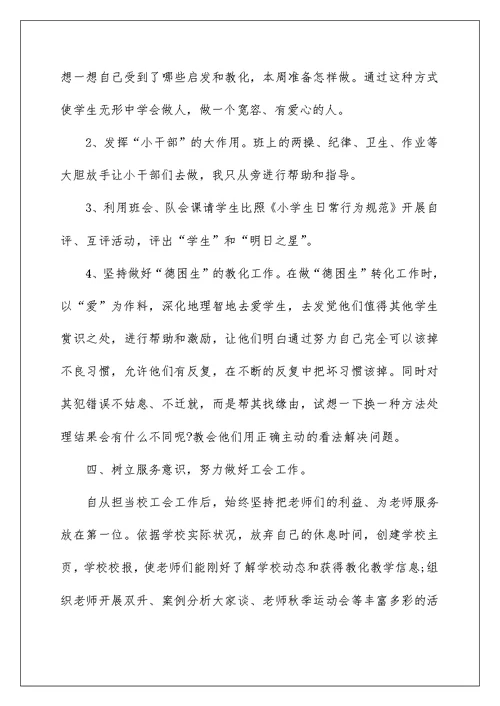 想一想自己受到了哪些启发和教化，本周准备怎样做。通过这种方式使学生无形中学会做人，做一个宽容、有爱心的人。

2、发挥“小干部”的大作用。班上的两操、纪律、卫生、作业等大胆放手让小干部们去做，我只从旁进行帮助和指导。

3、利用班会、队会课请学生比照《小学生日常行为规范》开展自评、互评活动，评出“学生”和“明日之星”。

4、坚持做好“德困生”的教化工作。在做“德困生”转化工作时，以“爱”为作料，深化地理智地去爱学生，去发觉他们值得其他学生赏识之处，进行帮助和激励，让他们明白通过努力自己完全可以该掉不良习惯，允许他们有反复，在不断的反复中把坏习惯该掉。同时对其犯错误不姑息、不迁就，而是帮其找缘由，试想一下换一种方法处理结果会有什么不同呢?教会他们用正确主动的看法解决问题。

四、树立服务意识，努力做好工会工作。

自从担当校工会工作后，始终坚持把老师们的利益、为老师服务放在第一位。依据学校实际状况，放弃自己的休息时间，创建学校主页，学校校报，使老师们能刚好了解学校动态和获得教化教学信息;组织老师开展双升、案例分析大家谈、老师秋季运动会等丰富多彩的活